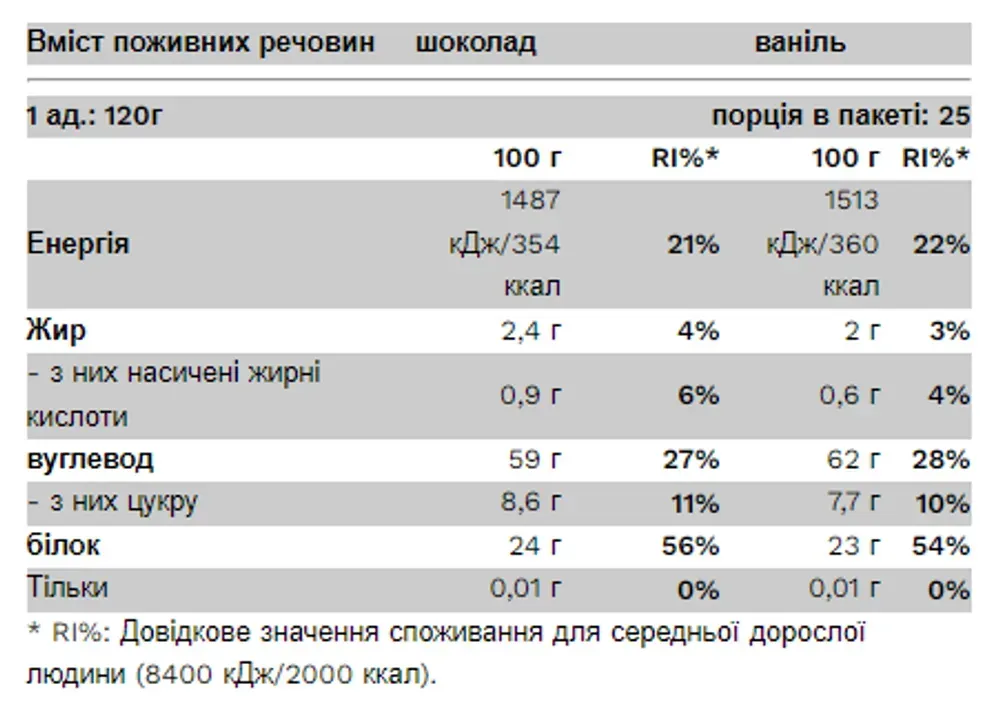 | Вміст поживних речовин | шоколад | | ваніль | |
|---|---|---|---|---|
| 1 ад.: 120г | | | порція в пакеті: 25 | |
| | 100 г | RI%* | 100 г | RI%* |
| Енергія | 1487 кДж/354 ккал | 21% | 1513 кДж/360 ккал | 22% |
| Жир | 2,4 г | 4% | 2 г | 3% |
| - з них насичені жирні кислоти | 0,9 г | 6% | 0,6 г | 4% |
| вуглевод | 59 г | 27% | 62 г | 28% |
| - з них цукру | 8,6 г | 11% | 7,7 г | 10% |
| білок | 24 г | 56% | 23 г | 54% |
| Тільки | 0,01 г | 0% | 0,01 г | 0% |

* RI%: Довідкове значення споживання для середньої дорослої людини (8400 кДж/2000 ккал).